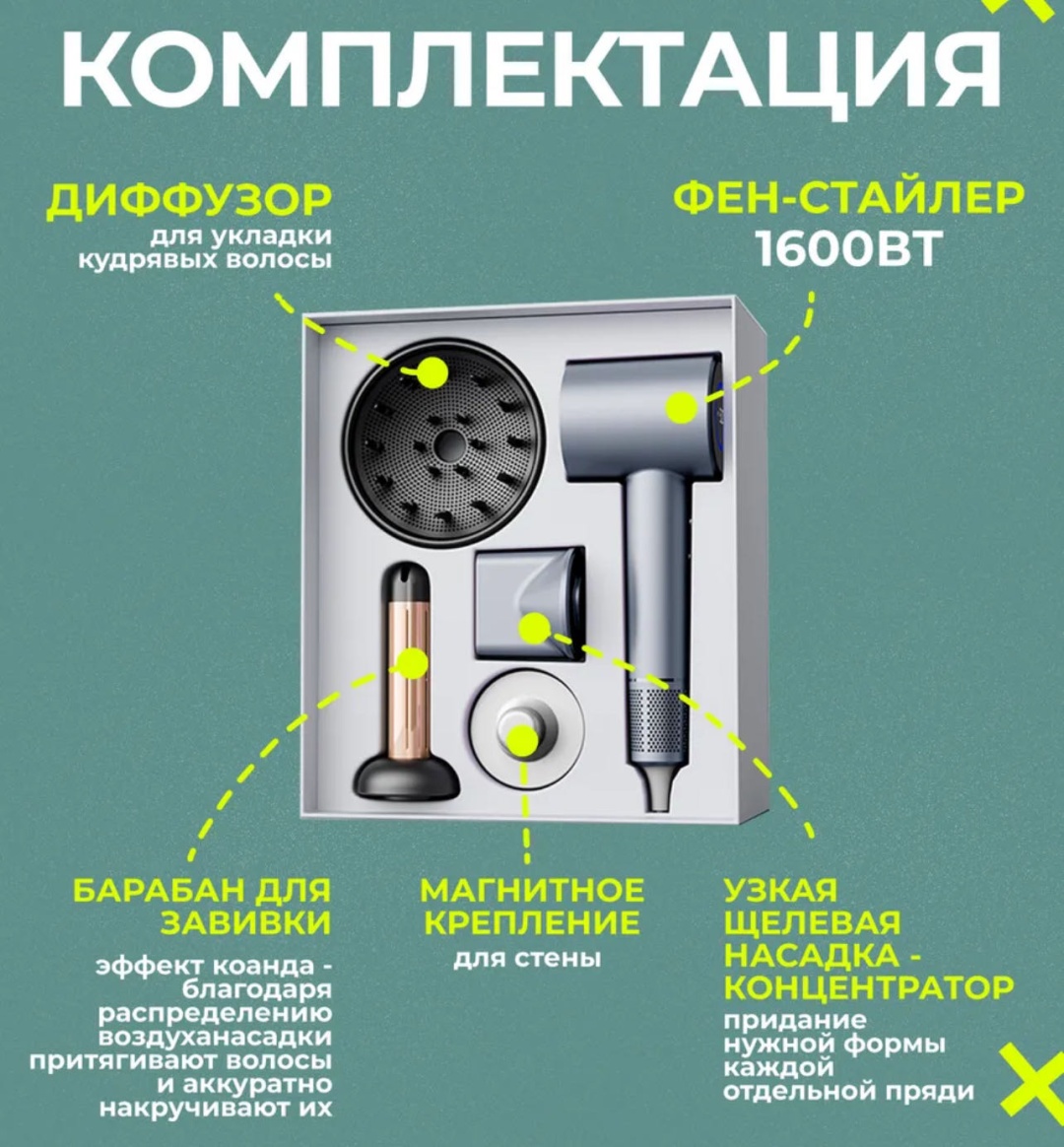 КОМПЛЕКТАЦИЯ

ДИФФУЗОР
для укладки кудрявых волосы

ФЕН-СТАЙЛЕР
1600ВТ

БАРАБАН ДЛЯ ЗАВИВКИ
эффект коанда - благодаря распределению воздуханасадки притягивают волосы и аккуратно накручивают их

МАГНИТНОЕ КРЕПЛЕНИЕ
для стены

УЗКАЯ ЩЕЛЕВАЯ НАСАДКА - КОНЦЕНТРАТОР
придание нужной формы каждой отдельной пряди